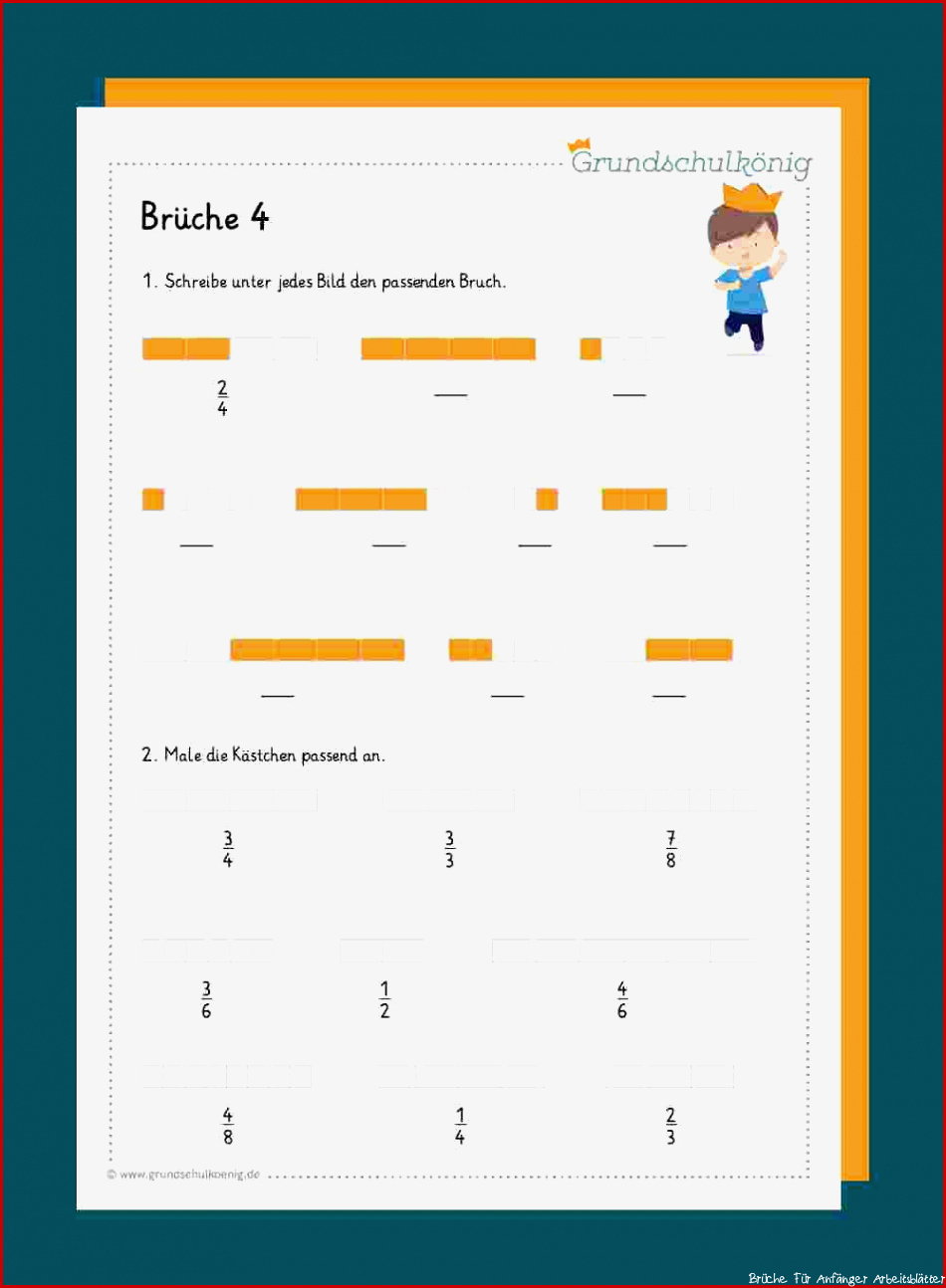 Grundschulkönig

Brüche 4

1. Schreibe unter jedes Bild den passenden Bruch.

$\frac{2}{4}$

____

____

____

____

____

____

____

____

____

2. Male die Kästchen passend an.

$\frac{3}{4}$

$\frac{3}{3}$

$\frac{7}{8}$

$\frac{3}{6}$

$\frac{1}{2}$

$\frac{4}{6}$

$\frac{4}{8}$

$\frac{1}{4}$

$\frac{2}{3}$

© www.grundschulkoenig.de

Brüche Für Anfänger Arbeitsblätter